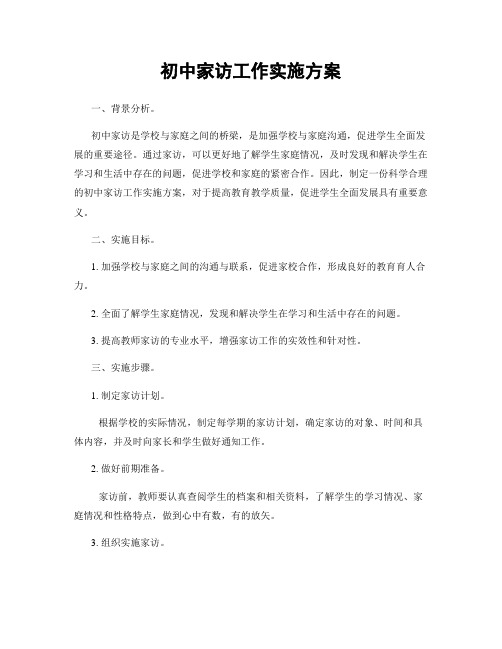 初中家访工作实施方案

一、背景分析。

初中家访是学校与家庭之间的桥梁，是加强学校与家庭沟通，促进学生全面发展的重要途径。通过家访，可以更好地了解学生家庭情况，及时发现和解决学生在学习和生活中存在的问题，促进学校和家庭的紧密合作。因此，制定一份科学合理的初中家访工作实施方案，对于提高教育教学质量，促进学生全面发展具有重要意义。

二、实施目标。

1. 加强学校与家庭之间的沟通与联系，促进家校合作，形成良好的教育育人合力。

2. 全面了解学生家庭情况，发现和解决学生在学习和生活中存在的问题。

3. 提高教师家访的专业水平，增强家访工作的实效性和针对性。

三、实施步骤。

1. 制定家访计划。

根据学校的实际情况，制定每学期的家访计划，确定家访的对象、时间和具体内容，并及时向家长和学生做好通知工作。

2. 做好前期准备。

家访前，教师要认真查阅学生的档案和相关资料，了解学生的学习情况、家庭情况和性格特点，做到心中有数，有的放矢。

3. 组织实施家访。